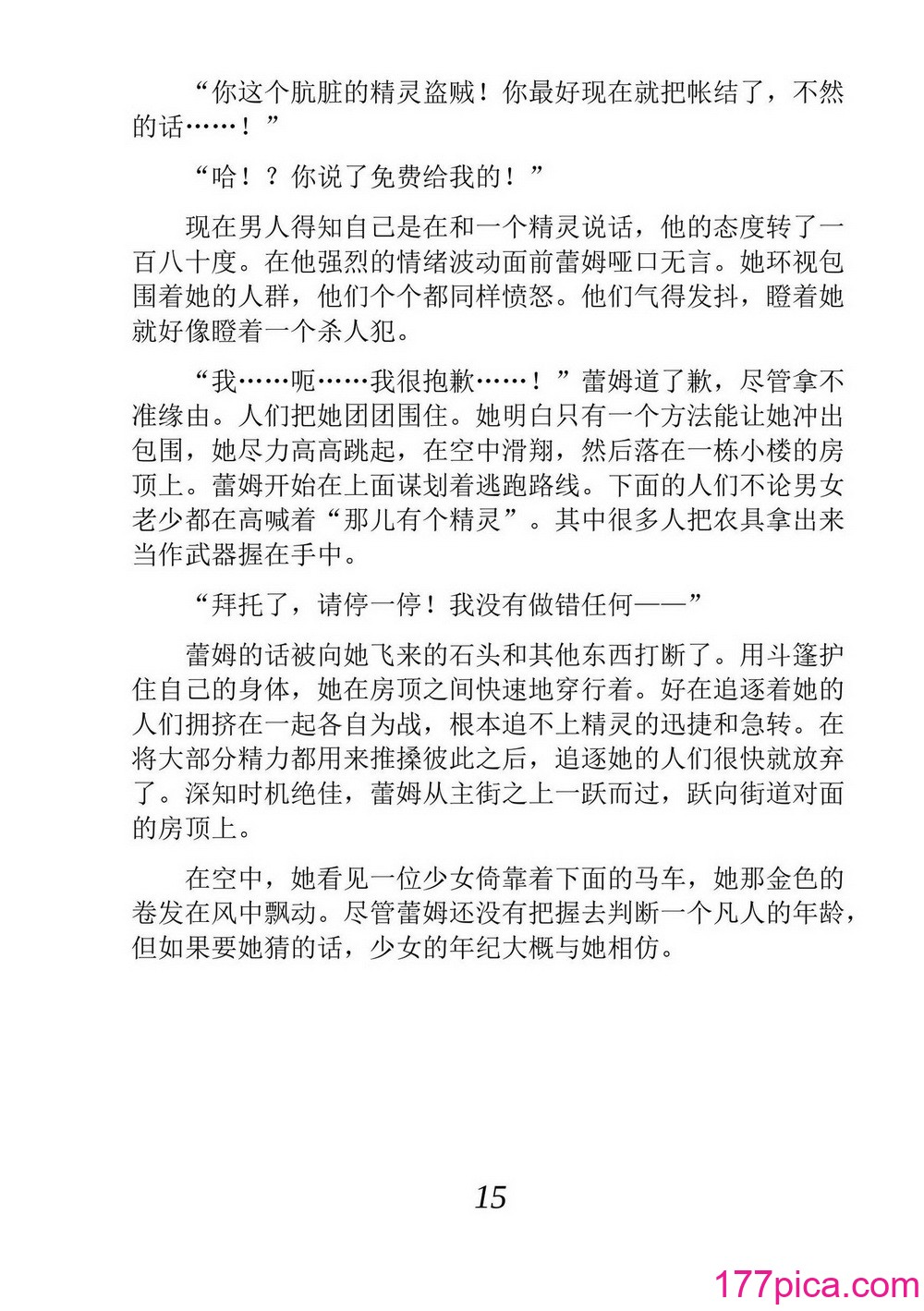 “你这个肮脏的精灵盗贼！你最好现在就把帐结了，不然的话……！”

“哈！？你说了免费给我的！”

现在男人得知自己是在和一个精灵说话，他的态度转了一百八十度。在他强烈的情绪波动面前蕾姆哑口无言。她环视包围着她的人群，他们个个都同样愤怒。他们气得发抖，瞪着她就好像瞪着一个杀人犯。

“我……呃……我很抱歉……！”蕾姆道了歉，尽管拿不准缘由。人们把她团团围住。她明白只有一个方法能让她冲出包围，她尽力高高跳起，在空中滑翔，然后落在一栋小楼的房顶上。蕾姆开始在上面谋划着逃跑路线。下面的人们不论男女老少都在高喊着“那儿有个精灵”。其中很多人把农具拿出来当作武器握在手中。

“拜托了，请停一停！我没有做错任何——”

蕾姆的话被向她飞来的石头和其他东西打断了。用斗篷护住自己的身体，她在房顶之间快速地穿行着。好在追逐着她的人们拥挤在一起各自为战，根本追不上精灵的迅捷和急转。在将大部分精力都用来推搡彼此之后，追逐她的人们很快就放弃了。深知时机绝佳，蕾姆从主街之上一跃而过，跃向街道对面的房顶上。

在空中，她看见一位少女倚靠着下面的马车，她那金色的卷发在风中飘动。尽管蕾姆还没有把握去判断一个凡人的年龄，但如果要她猜的话，少女的年纪大概与她相仿。

15

177pica.com